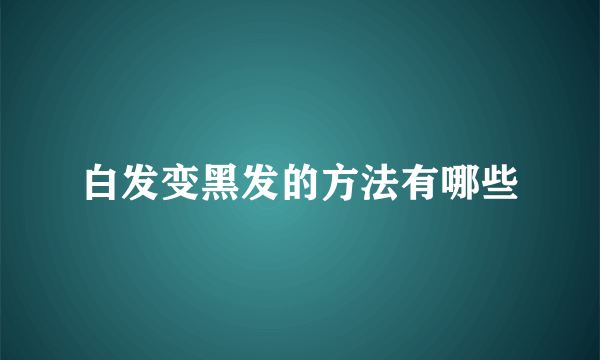 白发变黑发的方法有哪些